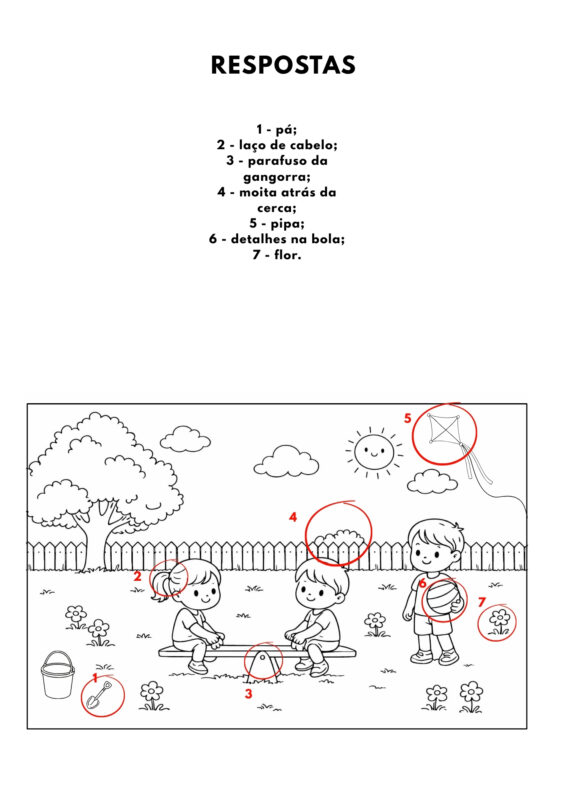 RESPOSTAS

1 - pá;
2 - laço de cabelo;
3 - parafuso da gangorra;
4 - moita atrás da cerca;
5 - pipa;
6 - detalhes na bola;
7 - flor.

5
4
2
6
7
1
3